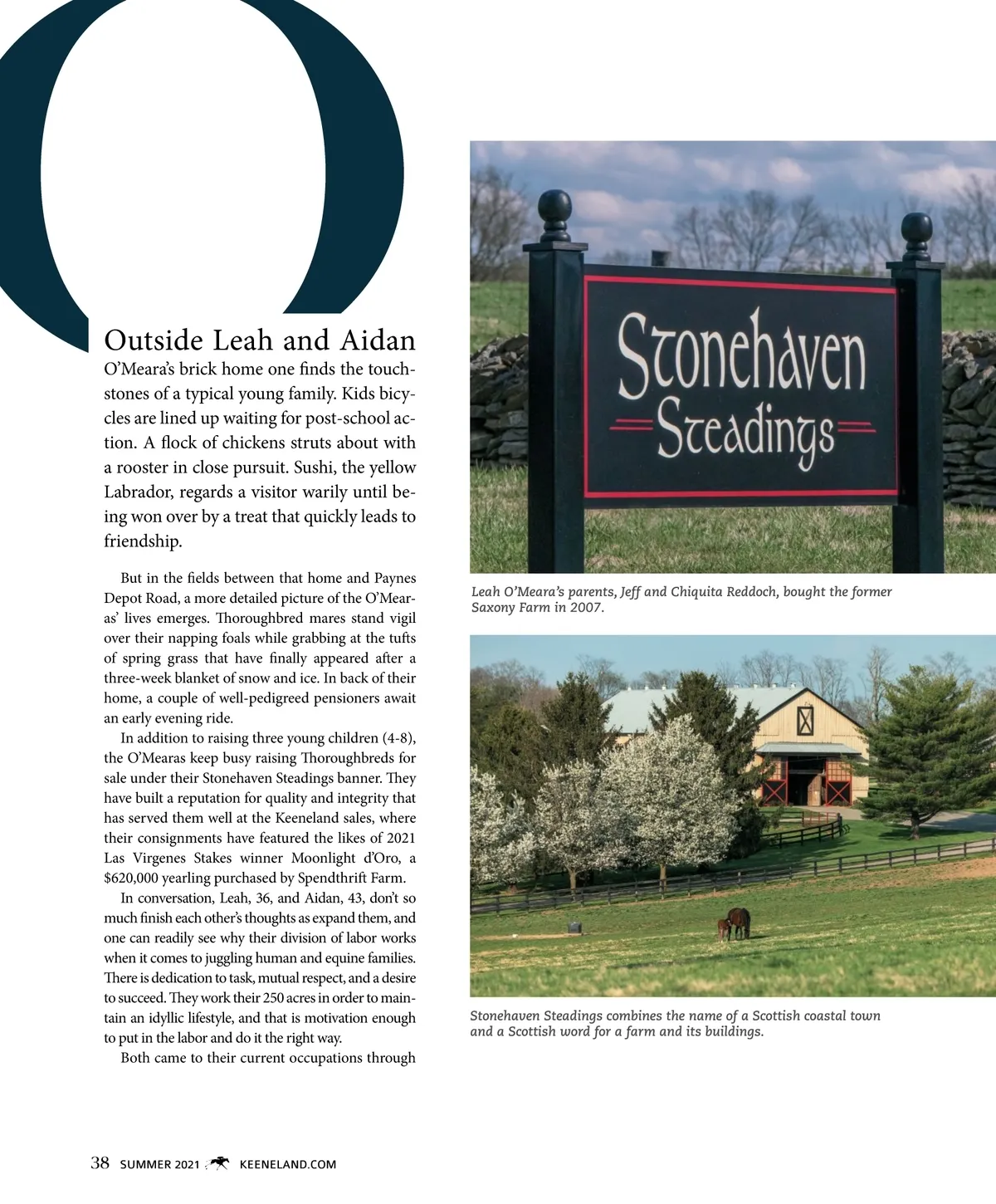 Outside Leah and Aidan O'Meara's brick home one finds the touchstones of a typical young family. Kids bicycles are lined up waiting for post-school action. A flock of chickens struts about with a rooster in close pursuit. Sushi, the yellow Labrador, regards a visitor warily until being won over by a treat that quickly leads to friendship.

But in the fields between that home and Paynes Depot Road, a more detailed picture of the O'Mearas' lives emerges. Thoroughbred mares stand vigil over their napping foals while grabbing at the tufts of spring grass that have finally appeared after a three-week blanket of snow and ice. In back of their home, a couple of well-pedigreed pensioners await an early evening ride.

In addition to raising three young children (4-8), the O'Mearas keep busy raising Thoroughbreds for sale under their Stonehaven Steadings banner. They have built a reputation for quality and integrity that has served them well at the Keeneland sales, where their consignments have featured the likes of 2021 Las Virgenes Stakes winner Moonlight d'Oro, a $620,000 yearling purchased by Spendthrift Farm.

In conversation, Leah, 36, and Aidan, 43, don't so much finish each other's thoughts as expand them, and one can readily see why their division of labor works when it comes to juggling human and equine families. There is dedication to task, mutual respect, and a desire to succeed. They work their 250 acres in order to maintain an idyllic lifestyle, and that is motivation enough to put in the labor and do it the right way.

Both came to their current occupations through

Stonehaven Steadings

Leah O'Meara's parents, Jeff and Chiquita Reddoch, bought the former Saxony Farm in 2007.

Stonehaven Steadings combines the name of a Scottish coastal town and a Scottish word for a farm and its buildings.

38 SUMMER 2021 KEENELAND.COM